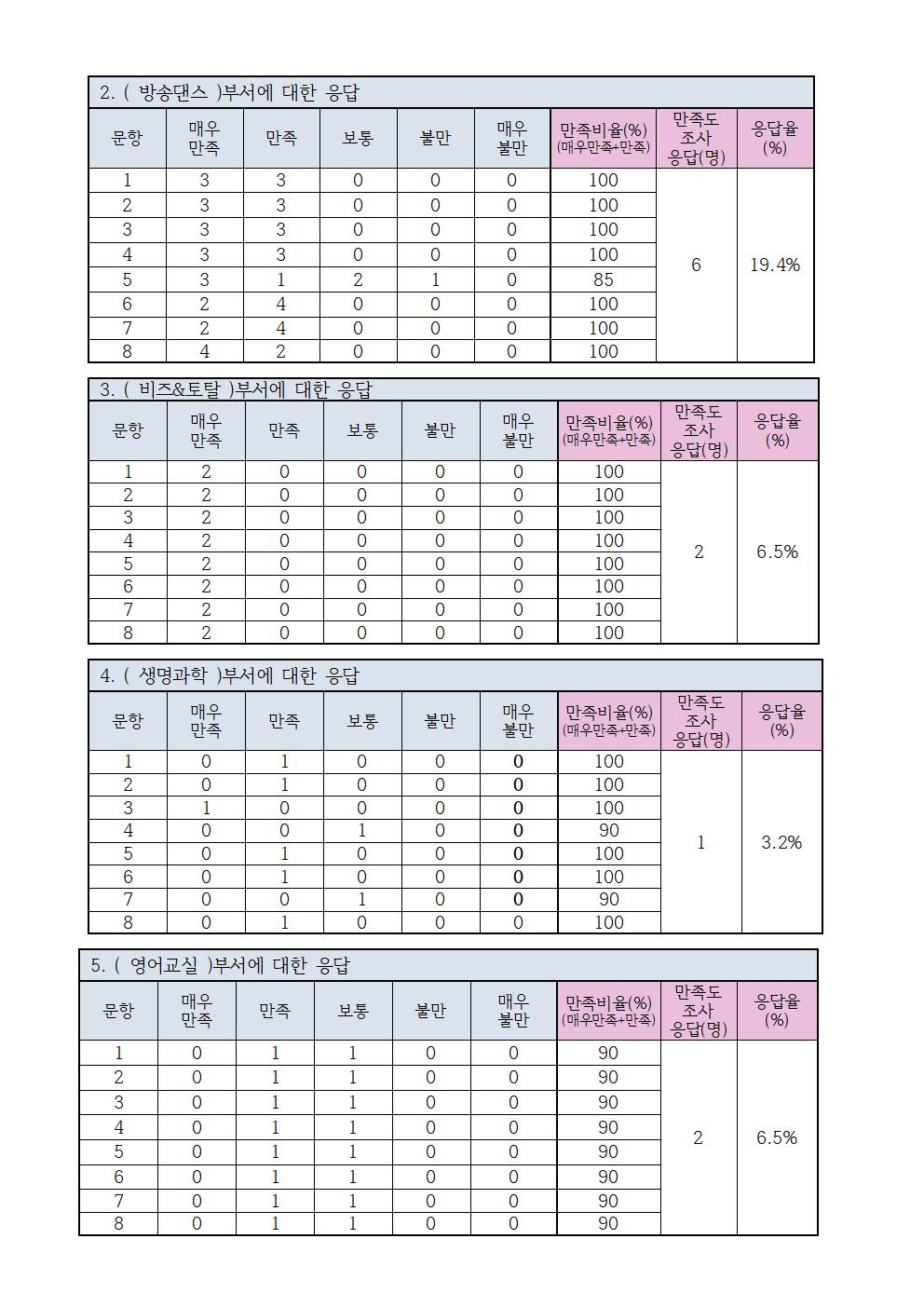 2. ( 방송댄스 )부서에 대한 응답

| 문항 | 매우 만족 | 만족 | 보통 | 불만 | 매우 불만 | 만족비율(%) (매우만족+만족) | 만족도 조사 응답(명) | 응답율 (%) |
|---|---|---|---|---|---|---|---|---|
| 1 | 3 | 3 | 0 | 0 | 0 | 100 | 6 | 19.4% |
| 2 | 3 | 3 | 0 | 0 | 0 | 100 | | |
| 3 | 3 | 3 | 0 | 0 | 0 | 100 | | |
| 4 | 3 | 3 | 0 | 0 | 0 | 100 | | |
| 5 | 3 | 1 | 2 | 1 | 0 | 85 | | |
| 6 | 2 | 4 | 0 | 0 | 0 | 100 | | |
| 7 | 2 | 4 | 0 | 0 | 0 | 100 | | |
| 8 | 4 | 2 | 0 | 0 | 0 | 100 | | |

3. ( 비즈&토탈 )부서에 대한 응답

| 문항 | 매우 만족 | 만족 | 보통 | 불만 | 매우 불만 | 만족비율(%) (매우만족+만족) | 만족도 조사 응답(명) | 응답율 (%) |
|---|---|---|---|---|---|---|---|---|
| 1 | 2 | 0 | 0 | 0 | 0 | 100 | 2 | 6.5% |
| 2 | 2 | 0 | 0 | 0 | 0 | 100 | | |
| 3 | 2 | 0 | 0 | 0 | 0 | 100 | | |
| 4 | 2 | 0 | 0 | 0 | 0 | 100 | | |
| 5 | 2 | 0 | 0 | 0 | 0 | 100 | | |
| 6 | 2 | 0 | 0 | 0 | 0 | 100 | | |
| 7 | 2 | 0 | 0 | 0 | 0 | 100 | | |
| 8 | 2 | 0 | 0 | 0 | 0 | 100 | | |

4. ( 생명과학 )부서에 대한 응답

| 문항 | 매우 만족 | 만족 | 보통 | 불만 | 매우 불만 | 만족비율(%) (매우만족+만족) | 만족도 조사 응답(명) | 응답율 (%) |
|---|---|---|---|---|---|---|---|---|
| 1 | 0 | 1 | 0 | 0 | 0 | 100 | 1 | 3.2% |
| 2 | 0 | 1 | 0 | 0 | 0 | 100 | | |
| 3 | 1 | 0 | 0 | 0 | 0 | 100 | | |
| 4 | 0 | 0 | 1 | 0 | 0 | 90 | | |
| 5 | 0 | 1 | 0 | 0 | 0 | 100 | | |
| 6 | 0 | 1 | 0 | 0 | 0 | 100 | | |
| 7 | 0 | 0 | 1 | 0 | 0 | 90 | | |
| 8 | 0 | 1 | 0 | 0 | 0 | 100 | | |

5. ( 영어교실 )부서에 대한 응답

| 문항 | 매우 만족 | 만족 | 보통 | 불만 | 매우 불만 | 만족비율(%) (매우만족+만족) | 만족도 조사 응답(명) | 응답율 (%) |
|---|---|---|---|---|---|---|---|---|
| 1 | 0 | 1 | 1 | 0 | 0 | 90 | 2 | 6.5% |
| 2 | 0 | 1 | 1 | 0 | 0 | 90 | | |
| 3 | 0 | 1 | 1 | 0 | 0 | 90 | | |
| 4 | 0 | 1 | 1 | 0 | 0 | 90 | | |
| 5 | 0 | 1 | 1 | 0 | 0 | 90 | | |
| 6 | 0 | 1 | 1 | 0 | 0 | 90 | | |
| 7 | 0 | 1 | 1 | 0 | 0 | 90 | | |
| 8 | 0 | 1 | 1 | 0 | 0 | 90 | | |